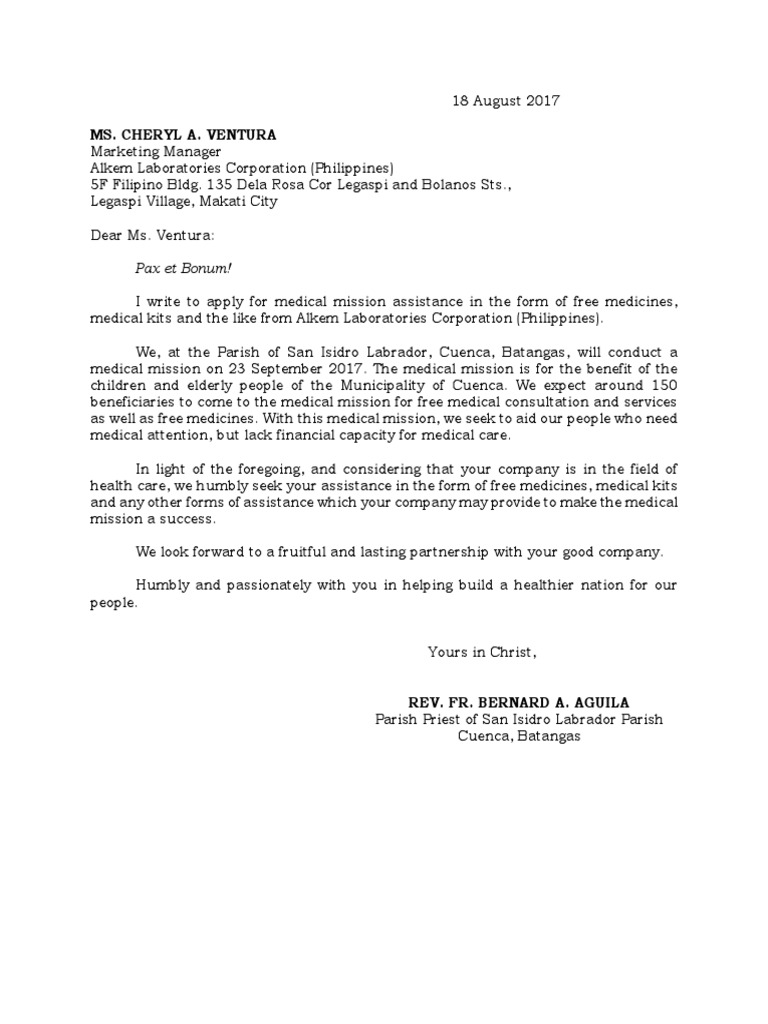 18 August 2017

MS. CHERYL A. VENTURA
Marketing Manager
Alkem Laboratories Corporation (Philippines)
5F Filipino Bldg. 135 Dela Rosa Cor Legaspi and Bolanos Sts.,
Legaspi Village, Makati City

Dear Ms. Ventura:

Pax et Bonum!

I write to apply for medical mission assistance in the form of free medicines, medical kits and the like from Alkem Laboratories Corporation (Philippines).

We, at the Parish of San Isidro Labrador, Cuenca, Batangas, will conduct a medical mission on 23 September 2017. The medical mission is for the benefit of the children and elderly people of the Municipality of Cuenca. We expect around 150 beneficiaries to come to the medical mission for free medical consultation and services as well as free medicines. With this medical mission, we seek to aid our people who need medical attention, but lack financial capacity for medical care.

In light of the foregoing, and considering that your company is in the field of health care, we humbly seek your assistance in the form of free medicines, medical kits and any other forms of assistance which your company may provide to make the medical mission a success.

We look forward to a fruitful and lasting partnership with your good company.

Humbly and passionately with you in helping build a healthier nation for our people.

Yours in Christ,

REV. FR. BERNARD A. AGUILA
Parish Priest of San Isidro Labrador Parish
Cuenca, Batangas